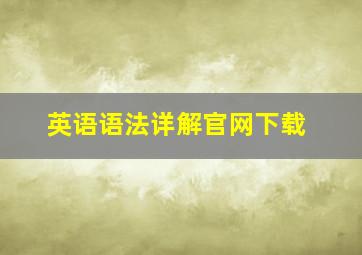 英语语法详解官网下载